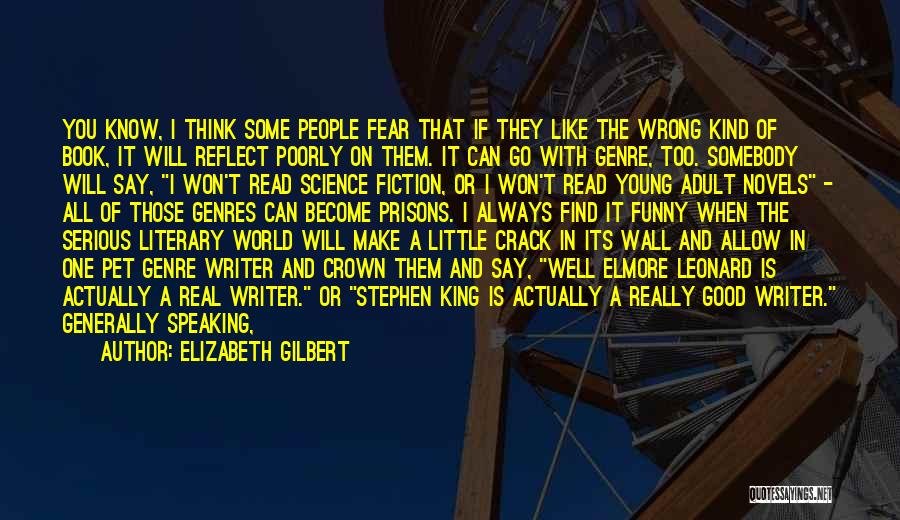 YOU KNOW, I THINK SOME PEOPLE FEAR THAT IF THEY LIKE THE WRONG KIND OF BOOK, IT WILL REFLECT POORLY ON THEM. IT CAN GO WITH GENRE, TOO. SOMEBODY WILL SAY, "I WON'T READ SCIENCE FICTION, OR I WON'T READ YOUNG ADULT NOVELS" - ALL OF THOSE GENRES CAN BECOME PRISONS. I ALWAYS FIND IT FUNNY WHEN THE SERIOUS LITERARY WORLD WILL MAKE A LITTLE CRACK IN ITS WALL AND ALLOW IN ONE PET GENRE WRITER AND CROWN THEM AND SAY, "WELL ELMORE LEONARD IS ACTUALLY A REAL WRITER." OR "STEPHEN KING IS ACTUALLY A REALLY GOOD WRITER." GENERALLY SPEAKING,

AUTHOR: ELIZABETH GILBERT

QUOTESSAYINGS.NET